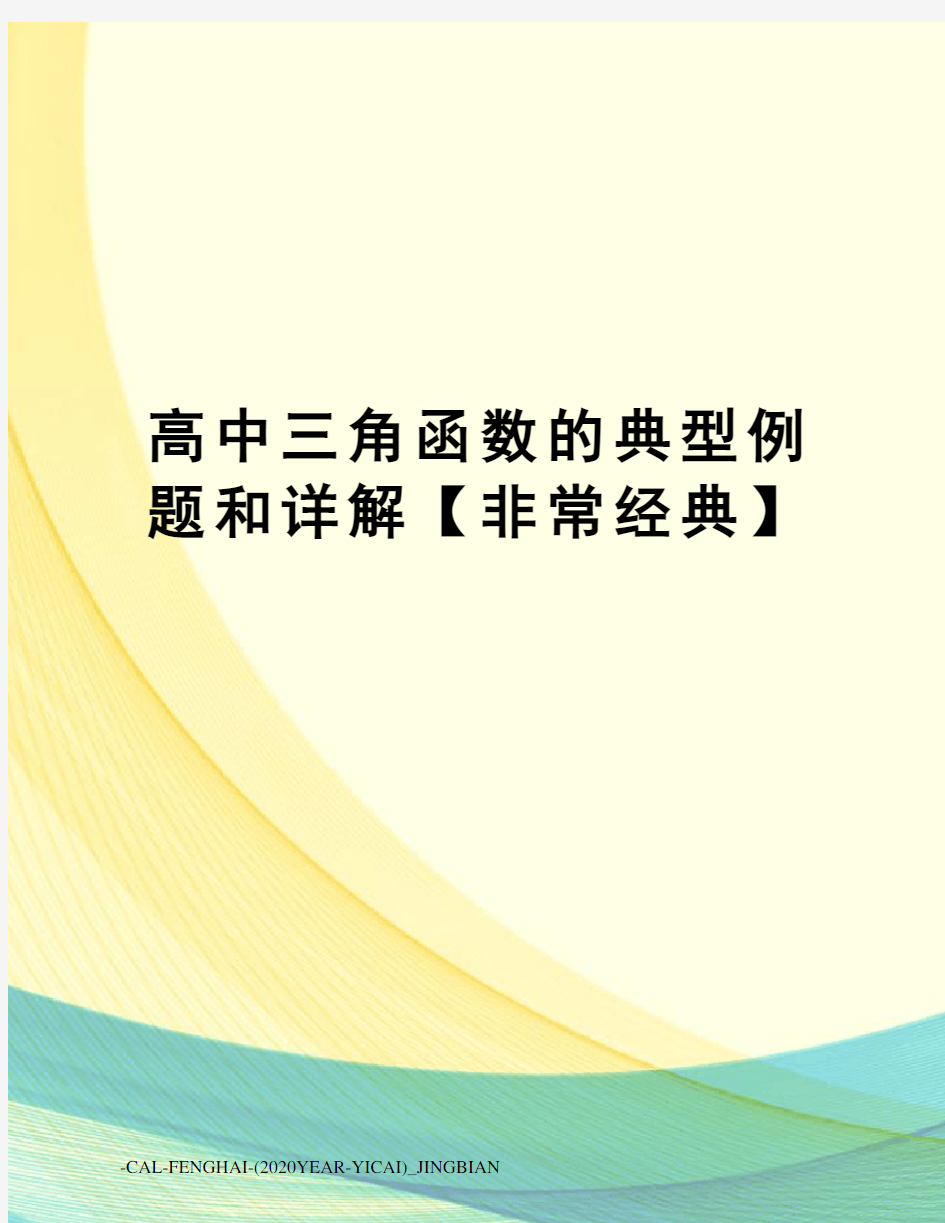 高中三角函数的典型例题和详解【非常经典】

-CAL-FENGHAI-(2020YEAR-YICAI)_JINGBIAN